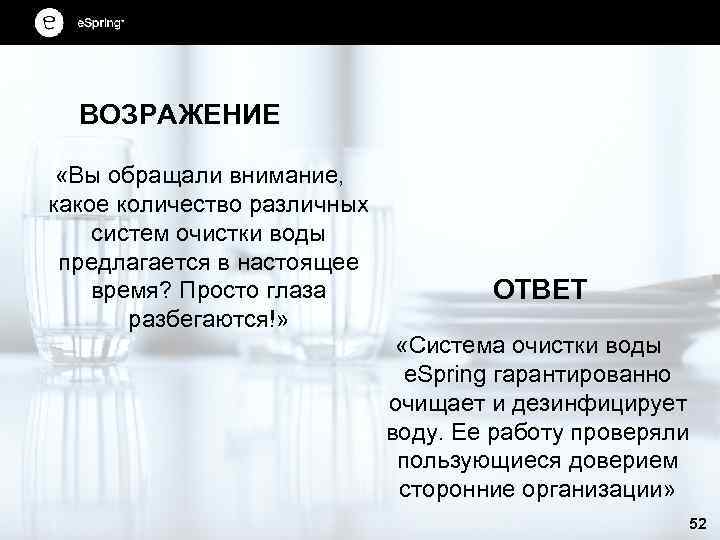 e eSpring™

ВОЗРАЖЕНИЕ

«Вы обращали внимание, какое количество различных систем очистки воды предлагается в настоящее время? Просто глаза разбегаются!»

ОТВЕТ

«Система очистки воды eSpring гарантированно очищает и дезинфицирует воду. Ее работу проверяли пользующиеся доверием сторонние организации»

52